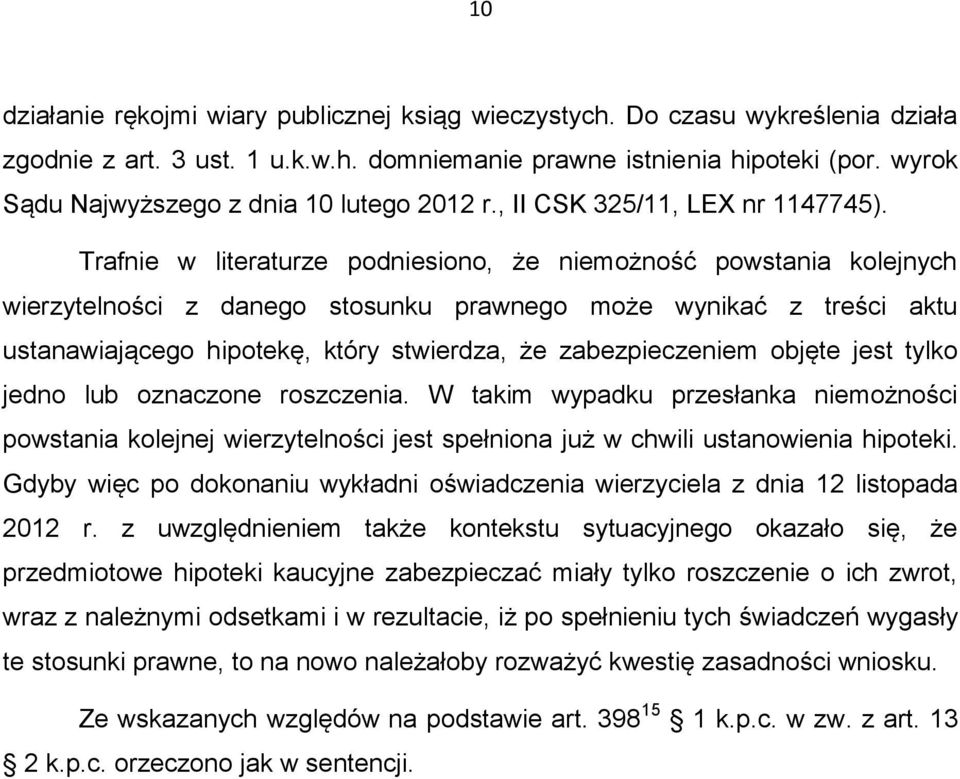 10

działanie rękojmi wiary publicznej ksiąg wieczystych. Do czasu wykreślenia działa zgodnie z art. 3 ust. 1 u.k.w.h. domniemanie prawne istnienia hipoteki (por. wyrok Sądu Najwyższego z dnia 10 lutego 2012 r., II CSK 325/11, LEX nr 1147745).

Trafnie w literaturze podniesiono, że niemożność powstania kolejnych wierzytelności z danego stosunku prawnego może wynikać z treści aktu ustanawiającego hipotekę, który stwierdza, że zabezpieczeniem objęte jest tylko jedno lub oznaczone roszczenia. W takim wypadku przesłanka niemożności powstania kolejnej wierzytelności jest spełniona już w chwili ustanowienia hipoteki. Gdyby więc po dokonaniu wykładni oświadczenia wierzyciela z dnia 12 listopada 2012 r. z uwzględnieniem także kontekstu sytuacyjnego okazało się, że przedmiotowe hipoteki kaucyjne zabezpieczać miały tylko roszczenie o ich zwrot, wraz z należnymi odsetkami i w rezultacie, iż po spełnieniu tych świadczeń wygasły te stosunki prawne, to na nowo należałoby rozważyć kwestię zasadności wniosku.

Ze wskazanych względów na podstawie art. $398^{15}$ § 1 k.p.c. w zw. z art. 13 § 2 k.p.c. orzeczono jak w sentencji.